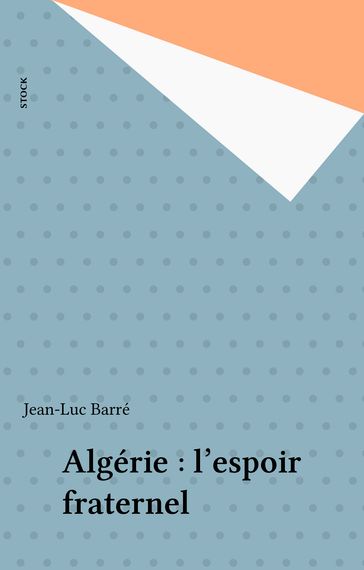 STOCK

Jean-Luc Barré

Algérie : l'espoir fraternel